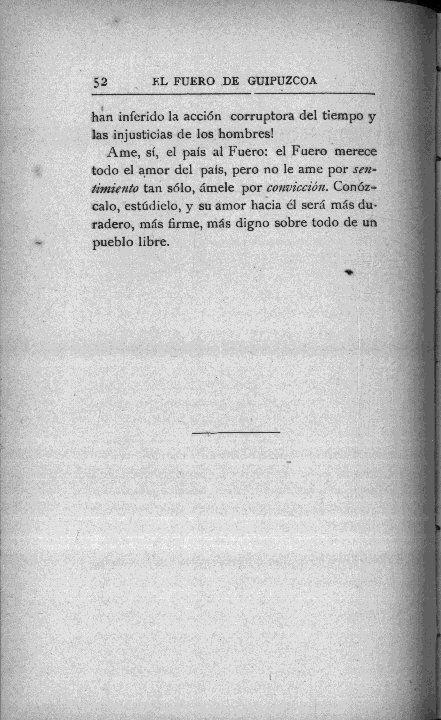 52 EL FUERO DE GUIPUZCOA

han inferido la acción corruptora del tiempo y las injusticias de los hombres!

Ame, sí, el país al Fuero: el Fuero merece todo el amor del país, pero no le ame por sentimiento tan sólo, ámele por convicción. Conózcalo, estúdielo, y su amor hacia él será más duradero, más firme, más digno sobre todo de un pueblo libre.